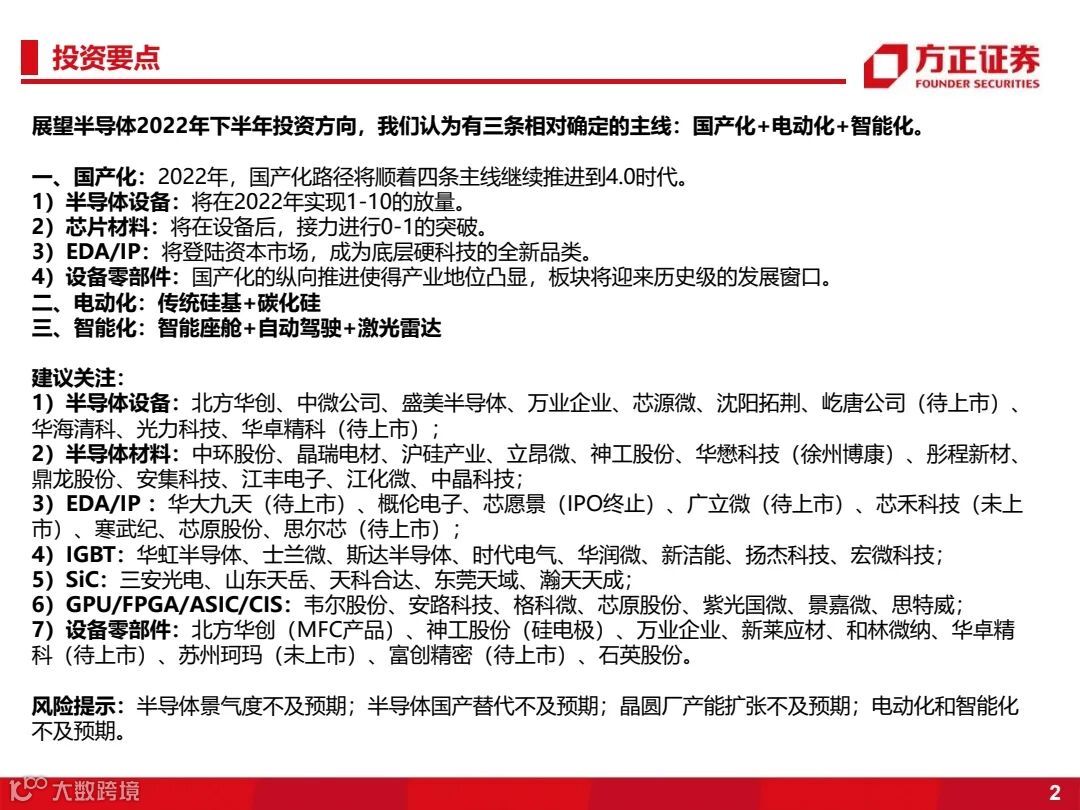 投资要点

方正证券
FOUNDER SECURITIES

展望半导体2022年下半年投资方向，我们认为有三条相对确定的主线：国产化+电动化+智能化。

一、国产化：2022年，国产化路径将顺着四条主线继续推进到4.0时代。
1）半导体设备：将在2022年实现1-10的放量。
2）芯片材料：将在设备后，接力进行0-1的突破。
3）EDA/IP：将登陆资本市场，成为底层硬科技的全新品类。
4）设备零部件：国产化的纵向推进使得产业地位凸显，板块将迎来历史级的发展窗口。
二、电动化：传统硅基+碳化硅
三、智能化：智能座舱+自动驾驶+激光雷达

建议关注：
1）半导体设备：北方华创、中微公司、盛美半导体、万业企业、芯源微、沈阳拓荆、屹唐公司（待上市）、华海清科、光力科技、华卓精科（待上市）；
2）半导体材料：中环股份、晶瑞电材、沪硅产业、立昂微、神工股份、华懋科技（徐州博康）、彤程新材、鼎龙股份、安集科技、江丰电子、江化微、中晶科技；
3）EDA/IP：华大九天（待上市）、概伦电子、芯愿景（IPO终止）、广立微（待上市）、芯禾科技（未上市）、寒武纪、芯原股份、思尔芯（待上市）；
4）IGBT：华虹半导体、士兰微、斯达半导体、时代电气、华润微、新洁能、扬杰科技、宏微科技；
5）SiC：三安光电、山东天岳、天科合达、东莞天域、瀚天天成；
6）GPU/FPGA/ASIC/CIS：韦尔股份、安路科技、格科微、芯原股份、紫光国微、景嘉微、思特威；
7）设备零部件：北方华创（MFC产品）、神工股份（硅电极）、万业企业、新莱应材、和林微纳、华卓精科（待上市）、苏州珂玛（未上市）、富创精密（待上市）、石英股份。

风险提示：半导体景气度不及预期；半导体国产替代不及预期；晶圆厂产能扩张不及预期；电动化和智能化不及预期。

大数跨境

2